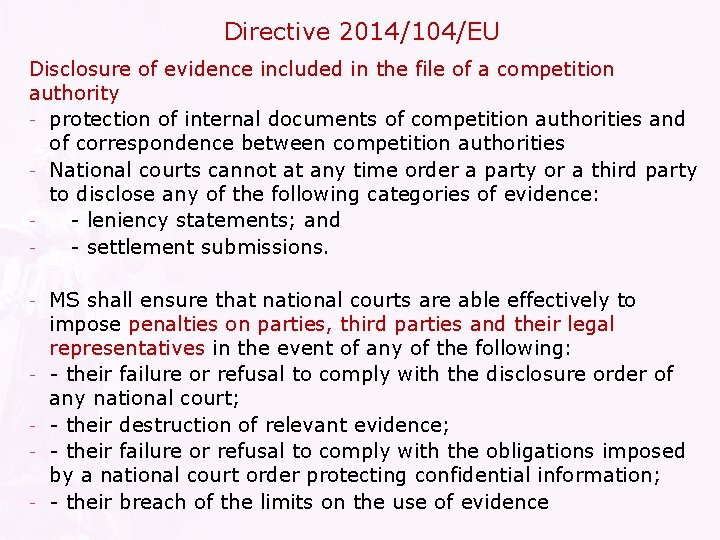 Directive 2014/104/EU

Disclosure of evidence included in the file of a competition authority

- protection of internal documents of competition authorities and of correspondence between competition authorities
- National courts cannot at any time order a party or a third party to disclose any of the following categories of evidence:
- - leniency statements; and
- - settlement submissions.

- MS shall ensure that national courts are able effectively to impose penalties on parties, third parties and their legal representatives in the event of any of the following:
- - their failure or refusal to comply with the disclosure order of any national court;
- - their destruction of relevant evidence;
- - their failure or refusal to comply with the obligations imposed by a national court order protecting confidential information;
- - their breach of the limits on the use of evidence